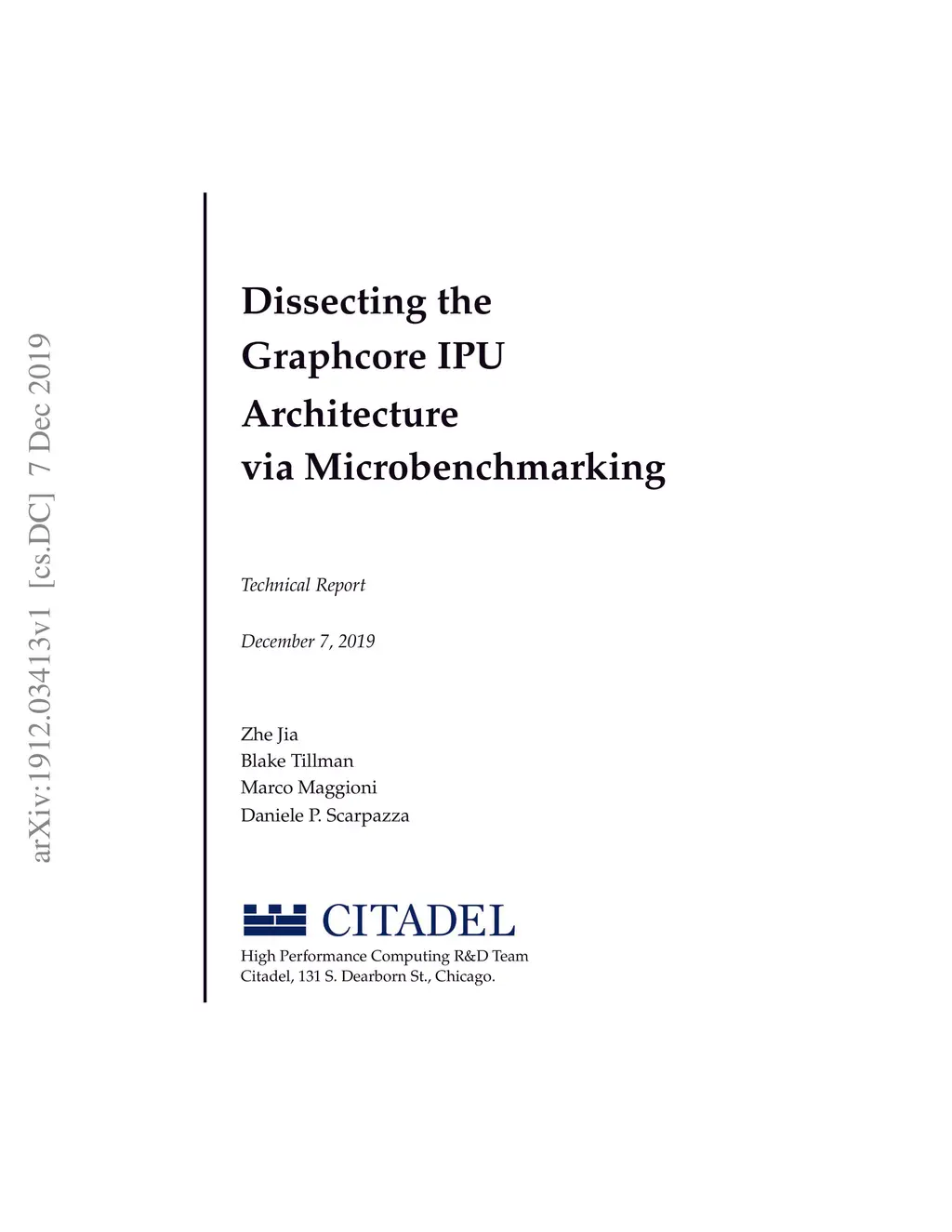 arXiv:1912.03413v1 [cs.DC] 7 Dec 2019

Dissecting the Graphcore IPU Architecture via Microbenchmarking

Technical Report

December 7, 2019

Zhe Jia
Blake Tillman
Marco Maggioni
Daniele P. Scarpazza

CITADEL

High Performance Computing R&D Team
Citadel, 131 S. Dearborn St., Chicago.